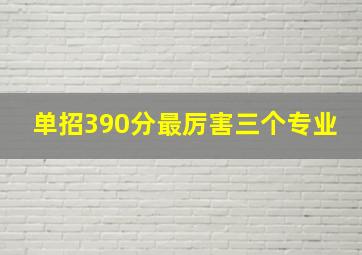 单招390分最厉害三个专业